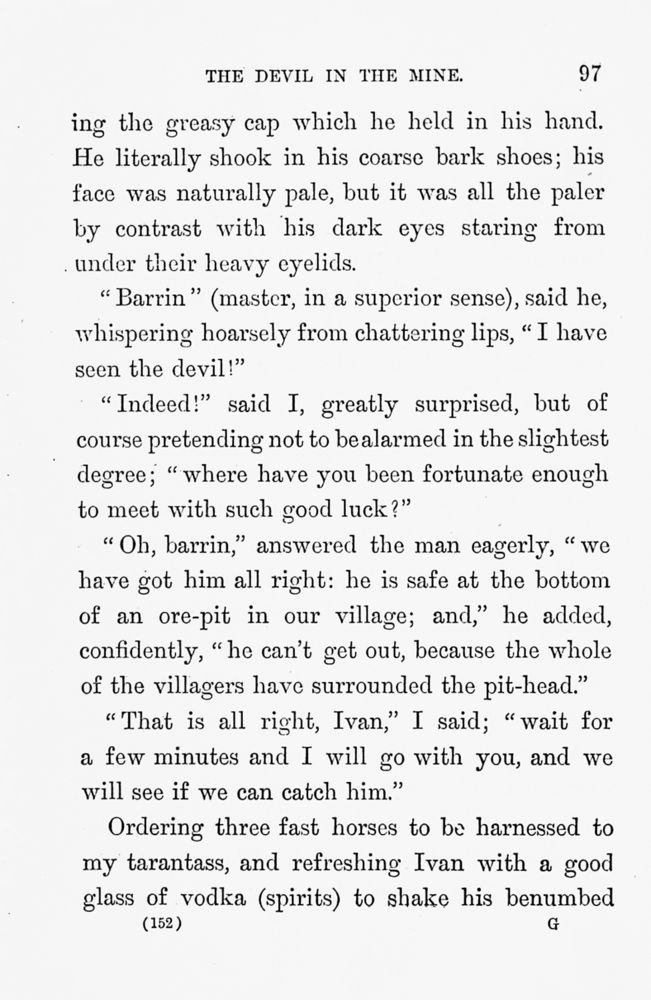 THE DEVIL IN THE MINE. 97

ing the greasy cap which he held in his hand. He literally shook in his coarse bark shoes; his face was naturally pale, but it was all the paler by contrast with his dark eyes staring from under their heavy eyelids.

"Barrin" (master, in a superior sense), said he, whispering hoarsely from chattering lips, "I have seen the devil!"

"Indeed!" said I, greatly surprised, but of course pretending not to be alarmed in the slightest degree; "where have you been fortunate enough to meet with such good luck?"

"Oh, barrin," answered the man eagerly, "we have got him all right: he is safe at the bottom of an ore-pit in our village; and," he added, confidently, "he can't get out, because the whole of the villagers have surrounded the pit-head."

"That is all right, Ivan," I said; "wait for a few minutes and I will go with you, and we will see if we can catch him."

Ordering three fast horses to be harnessed to my tarantass, and refreshing Ivan with a good glass of vodka (spirits) to shake his benumbed

(152) G